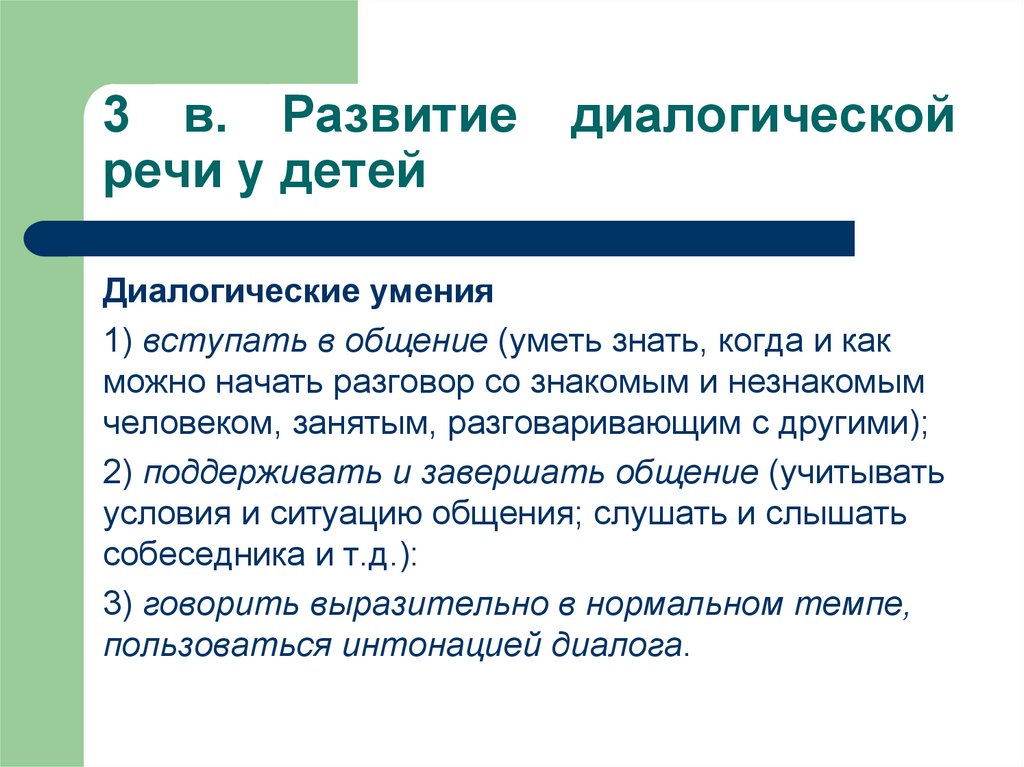 3 в. Развитие диалогической речи у детей

Диалогические умения

1) вступать в общение (уметь знать, когда и как можно начать разговор со знакомым и незнакомым человеком, занятым, разговаривающим с другими);

2) поддерживать и завершать общение (учитывать условия и ситуацию общения; слушать и слышать собеседника и т.д.):

3) говорить выразительно в нормальном темпе, пользоваться интонацией диалога.